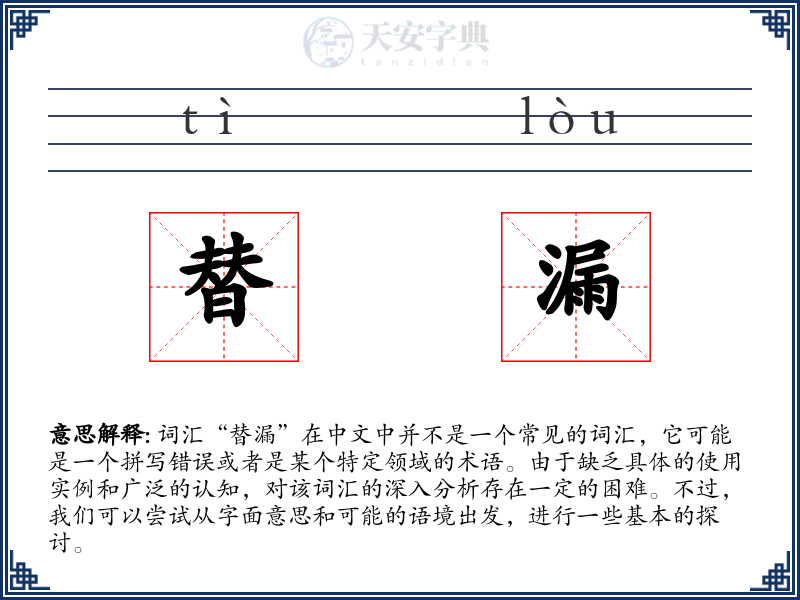 天安字典
tanzidian

tì lòu

替 漏

意思解释: 词汇“替漏”在中文中并不是一个常见的词汇，它可能是一个拼写错误或者是某个特定领域的术语。由于缺乏具体的使用实例和广泛的认知，对该词汇的深入分析存在一定的困难。不过，我们可以尝试从字面意思和可能的语境出发，进行一些基本的探讨。